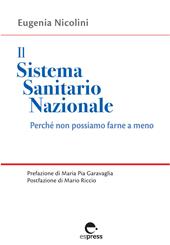 Eugenia Nicolini

Il
Sistema
Sanitario
Nazionale

Perché non possiamo farne a meno

Prefazione di Maria Pia Garavaglia
Postfazione di Mario Riccio

espress